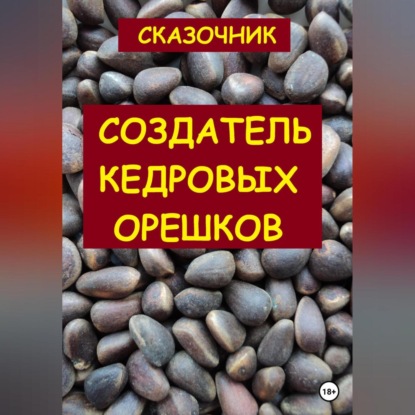 СКАЗОЧНИК

СОЗДАТЕЛЬ КЕДРОВЫХ ОРЕШКОВ

18+